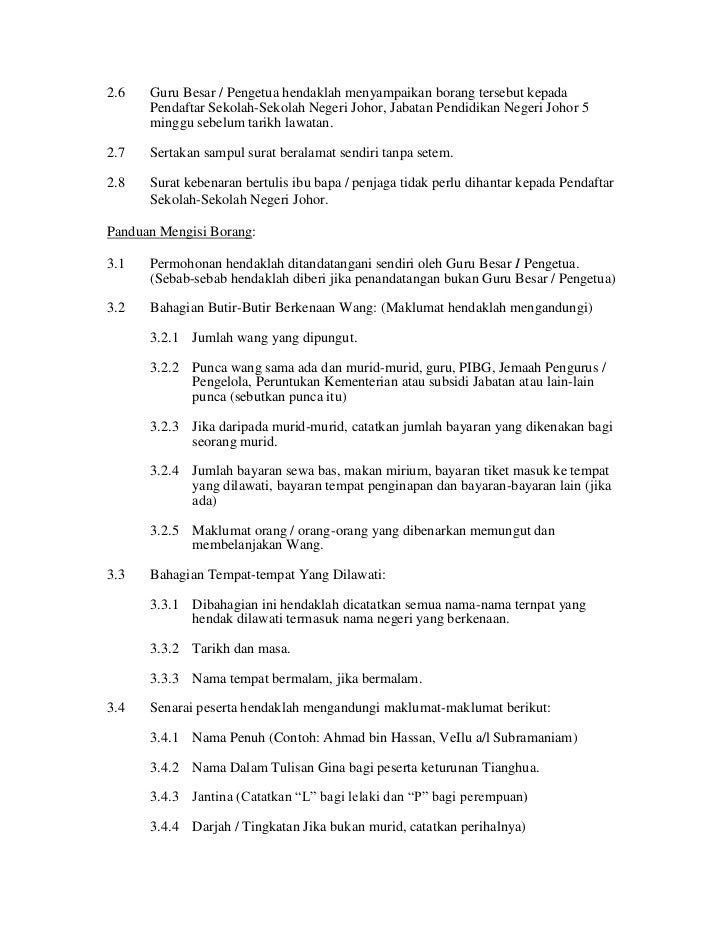 2.6 Guru Besar / Pengetua hendaklah menyampaikan borang tersebut kepada Pendaftar Sekolah-Sekolah Negeri Johor, Jabatan Pendidikan Negeri Johor 5 minggu sebelum tarikh lawatan.

2.7 Sertakan sampul surat beralamat sendiri tanpa setem.

2.8 Surat kebenaran bertulis ibu bapa / penjaga tidak perlu dihantar kepada Pendaftar Sekolah-Sekolah Negeri Johor.

Panduan Mengisi Borang:

3.1 Permohonan hendaklah ditandatangani sendiri oleh Guru Besar / Pengetua. (Sebab-sebab hendaklah diberi jika penandatangan bukan Guru Besar / Pengetua)

3.2 Bahagian Butir-Butir Berkenaan Wang: (Maklumat hendaklah mengandungi)

3.2.1 Jumlah wang yang dipungut.

3.2.2 Punca wang sama ada dan murid-murid, guru, PIBG, Jemaah Pengurus / Pengelola, Peruntukan Kementerian atau subsidi Jabatan atau lain-lain punca (sebutkan punca itu)

3.2.3 Jika daripada murid-murid, catatkan jumlah bayaran yang dikenakan bagi seorang murid.

3.2.4 Jumlah bayaran sewa bas, makan mirium, bayaran tiket masuk ke tempat yang dilawati, bayaran tempat penginapan dan bayaran-bayaran lain (jika ada)

3.2.5 Maklumat orang / orang-orang yang dibenarkan memungut dan membelanjakan Wang.

3.3 Bahagian Tempat-tempat Yang Dilawati:

3.3.1 Dibahagian ini hendaklah dicatatkan semua nama-nama ternpat yang hendak dilawati termasuk nama negeri yang berkenaan.

3.3.2 Tarikh dan masa.

3.3.3 Nama tempat bermalam, jika bermalam.

3.4 Senarai peserta hendaklah mengandungi maklumat-maklumat berikut:

3.4.1 Nama Penuh (Contoh: Ahmad bin Hassan, VeIlu a/l Subramaniam)

3.4.2 Nama Dalam Tulisan Gina bagi peserta keturunan Tianghua.

3.4.3 Jantina (Catatkan “L” bagi lelaki dan “P” bagi perempuan)

3.4.4 Darjah / Tingkatan Jika bukan murid, catatkan perihalnya)